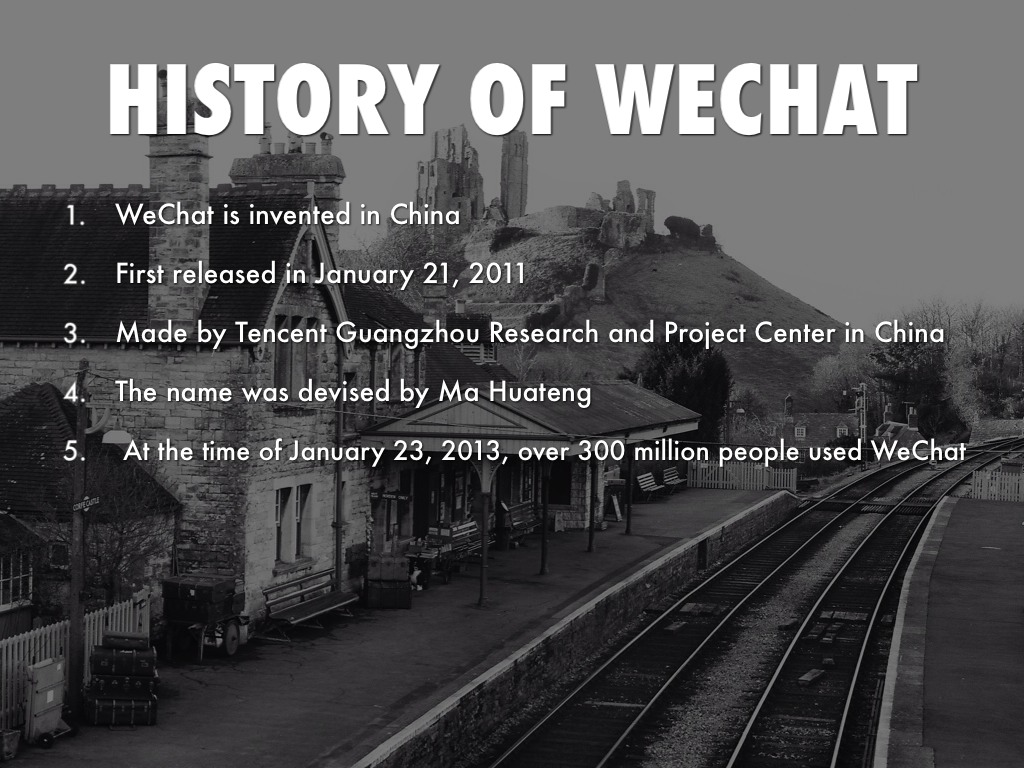 HISTORY OF WECHAT

1. WeChat is invented in China

2. First released in January 21, 2011

3. Made by Tencent Guangzhou Research and Project Center in China

4. The name was devised by Ma Huateng

5. At the time of January 23, 2013, over 300 million people used WeChat